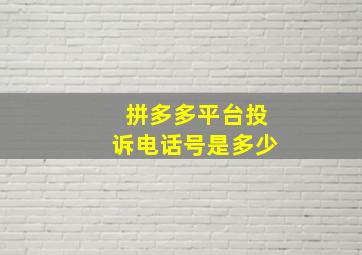 拼多多平台投诉电话号是多少